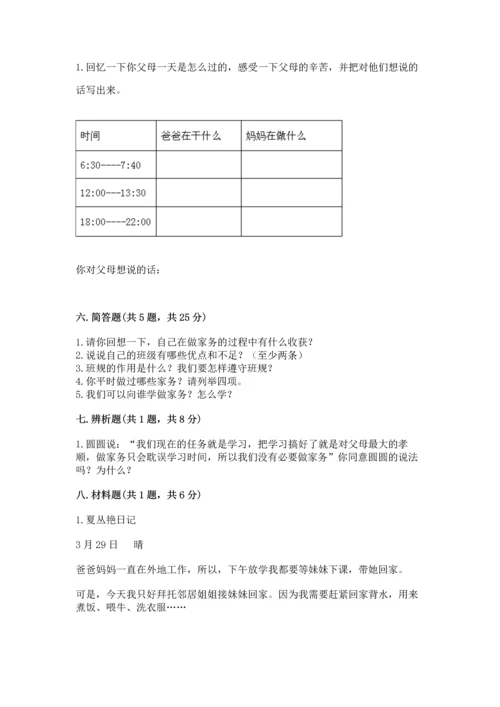 1. 回忆一下你父母一天是怎么过的，感受一下父母的辛苦，并把对他们想说的话写出来。

| 时间 | 爸爸在干什么 | 妈妈在做什么 |
|---|---|---|
| 6:30----7:40 | | |
| 12:00---13:30 | | |
| 18:00----22:00 | | |

你对父母想说的话：

六. 简答题（共 5 题，共 25 分）

1. 请你回想一下，自己在做家务的过程中有什么收获？
2. 说说自己的班级有哪些优点和不足？（至少两条）
3. 班规的作用是什么？我们要怎样遵守班规？
4. 你平时做过哪些家务？请列举四项。
5. 我们可以向谁学做家务？怎么学？

七. 辨析题（共 1 题，共 8 分）

1. 圆圆说：“我们现在的任务就是学习，把学习搞好了就是对父母最大的孝顺，做家务只会耽误学习时间，所以我们没有必要做家务”你同意圆圆的说法吗？为什么？

八. 材料题（共 1 题，共 6 分）

1. 夏丛艳日记

3 月 29 日　晴

爸爸妈妈一直在外地工作，所以，下午放学我都要等妹妹下课，带她回家。

可是，今天我只好拜托邻居姐姐接妹妹回家。因为我需要赶紧回家背水，用来煮饭、喂牛、洗衣服……